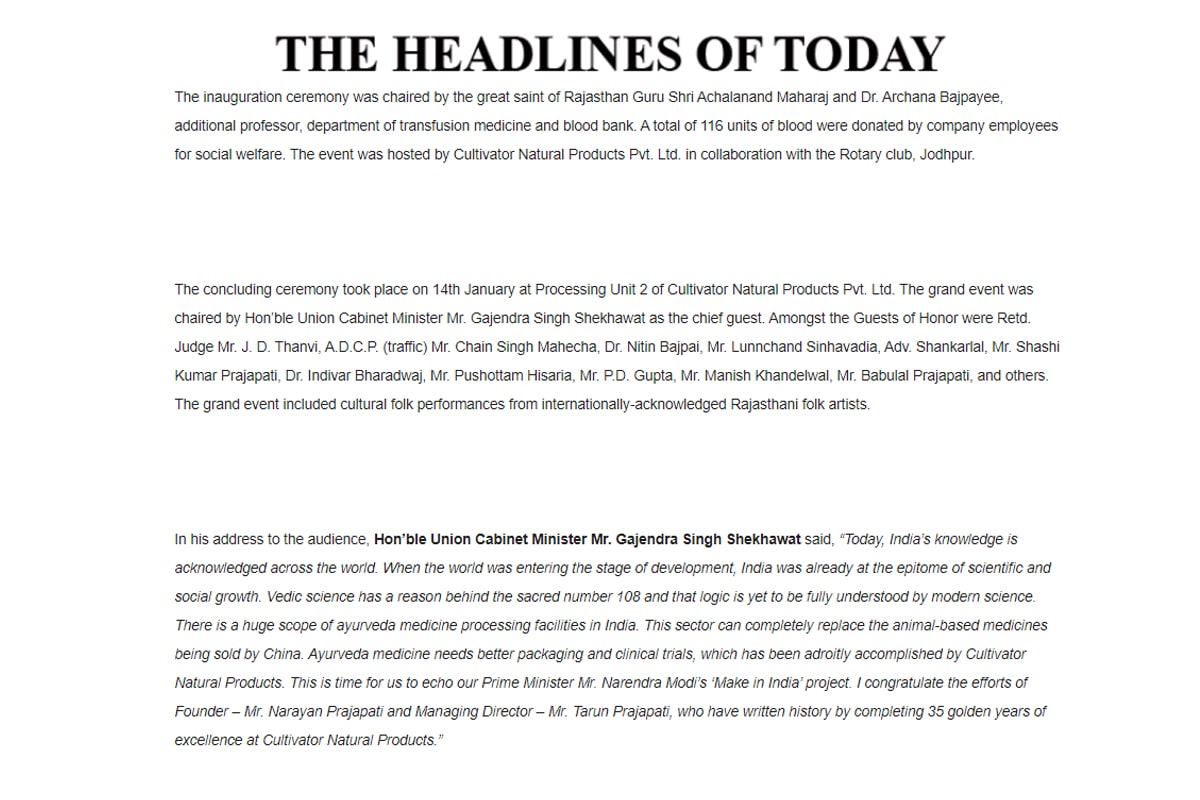 THE HEADLINES OF TODAY

The inauguration ceremony was chaired by the great saint of Rajasthan Guru Shri Achalanand Maharaj and Dr. Archana Bajpayee, additional professor, department of transfusion medicine and blood bank. A total of 116 units of blood were donated by company employees for social welfare. The event was hosted by Cultivator Natural Products Pvt. Ltd. in collaboration with the Rotary club, Jodhpur.

The concluding ceremony took place on 14th January at Processing Unit 2 of Cultivator Natural Products Pvt. Ltd. The grand event was chaired by Hon'ble Union Cabinet Minister Mr. Gajendra Singh Shekhawat as the chief guest. Amongst the Guests of Honor were Retd. Judge Mr. J. D. Thanvi, A.D.C.P. (traffic) Mr. Chain Singh Mahecha, Dr. Nitin Bajpai, Mr. Lunnchand Sinhavadia, Adv. Shankarlal, Mr. Shashi Kumar Prajapati, Dr. Indivar Bharadwaj, Mr. Pushottam Hisaria, Mr. P.D. Gupta, Mr. Manish Khandelwal, Mr. Babulal Prajapati, and others. The grand event included cultural folk performances from internationally-acknowledged Rajasthani folk artists.

In his address to the audience, Hon'ble Union Cabinet Minister Mr. Gajendra Singh Shekhawat said, "Today, India's knowledge is acknowledged across the world. When the world was entering the stage of development, India was already at the epitome of scientific and social growth. Vedic science has a reason behind the sacred number 108 and that logic is yet to be fully understood by modern science. There is a huge scope of ayurveda medicine processing facilities in India. This sector can completely replace the animal-based medicines being sold by China. Ayurveda medicine needs better packaging and clinical trials, which has been adroitly accomplished by Cultivator Natural Products. This is time for us to echo our Prime Minister Mr. Narendra Modi's 'Make in India' project. I congratulate the efforts of Founder – Mr. Narayan Prajapati and Managing Director – Mr. Tarun Prajapati, who have written history by completing 35 golden years of excellence at Cultivator Natural Products."